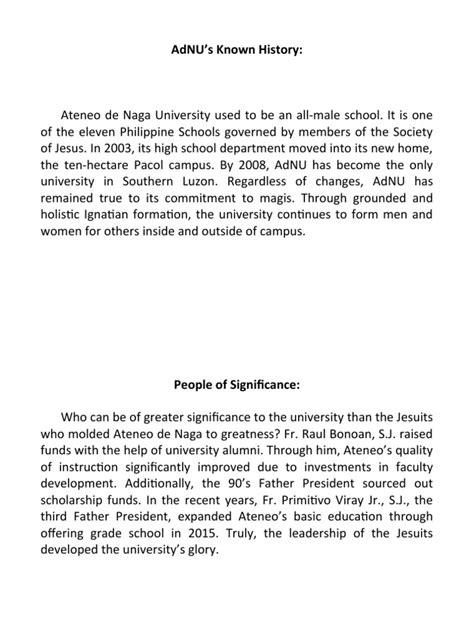 AdNU's Known History:

Ateneo de Naga University used to be an all-male school. It is one of the eleven Philippine Schools governed by members of the Society of Jesus. In 2003, its high school department moved into its new home, the ten-hectare Pacol campus. By 2008, AdNU has become the only university in Southern Luzon. Regardless of changes, AdNU has remained true to its commitment to magis. Through grounded and holistic Ignatian formation, the university continues to form men and women for others inside and outside of campus.

People of Significance:

Who can be of greater significance to the university than the Jesuits who molded Ateneo de Naga to greatness? Fr. Raul Bonoan, S.J. raised funds with the help of university alumni. Through him, Ateneo's quality of instruction significantly improved due to investments in faculty development. Additionally, the 90's Father President sourced out scholarship funds. In the recent years, Fr. Primitivo Viray Jr., S.J., the third Father President, expanded Ateneo's basic education through offering grade school in 2015. Truly, the leadership of the Jesuits developed the university's glory.